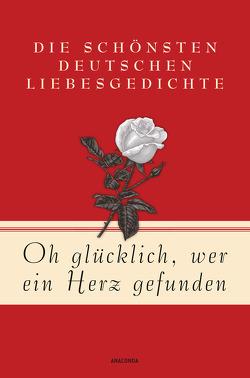 DIE SCHÖNSTEN DEUTSCHEN LIEBESGEDICHTE

Oh glücklich, wer ein Herz gefunden

ANACONDA